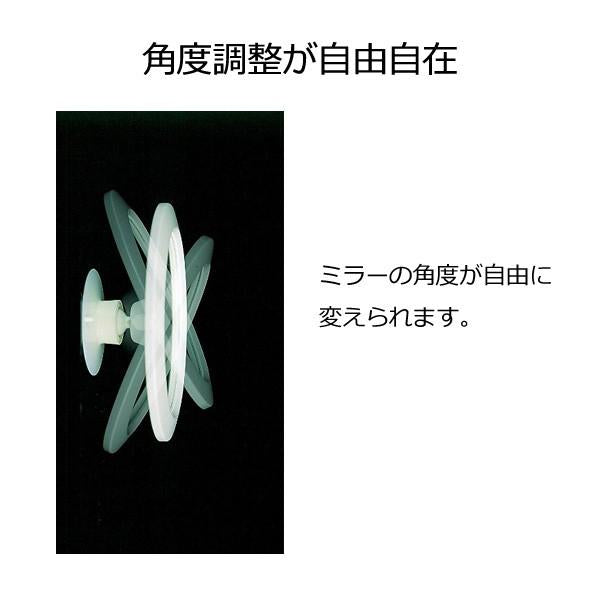 角度調整が自由自在

ミラーの角度が自由に変えられます。